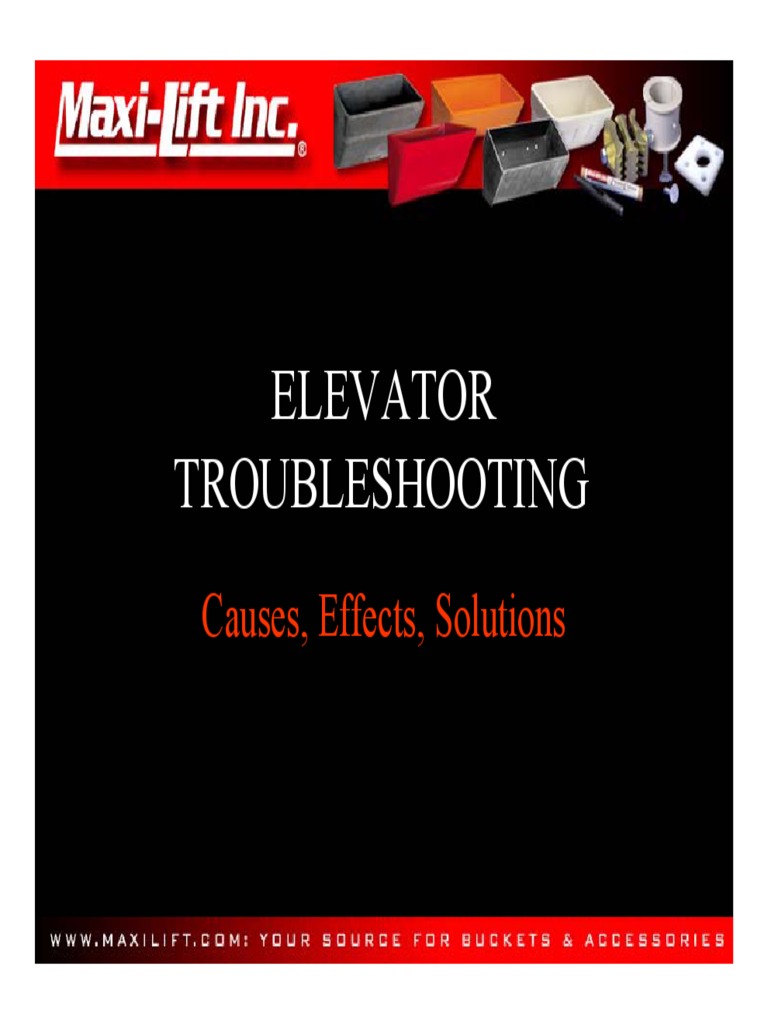 Maxi-Lift Inc.®

ELEVATOR TROUBLESHOOTING

Causes, Effects, Solutions

WWW.MAXILIFT.COM: YOUR SOURCE FOR BUCKETS & ACCESSORIES